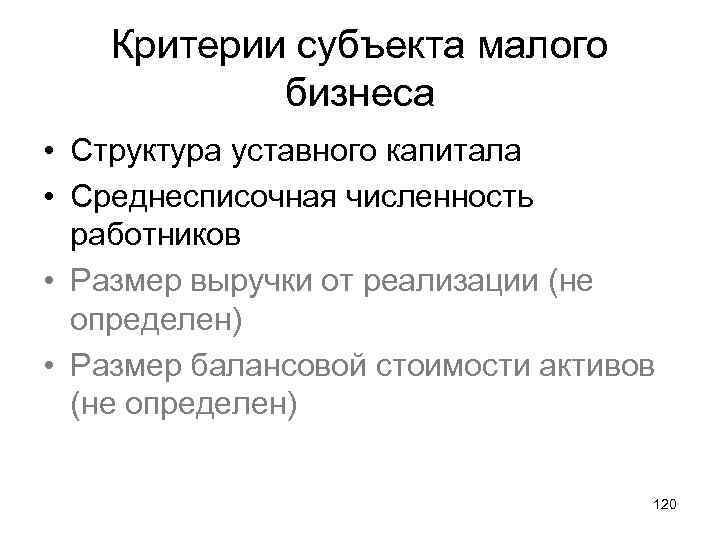 Критерии субъекта малого бизнеса

• Структура уставного капитала
• Среднесписочная численность работников
• Размер выручки от реализации (не определен)
• Размер балансовой стоимости активов (не определен)

120